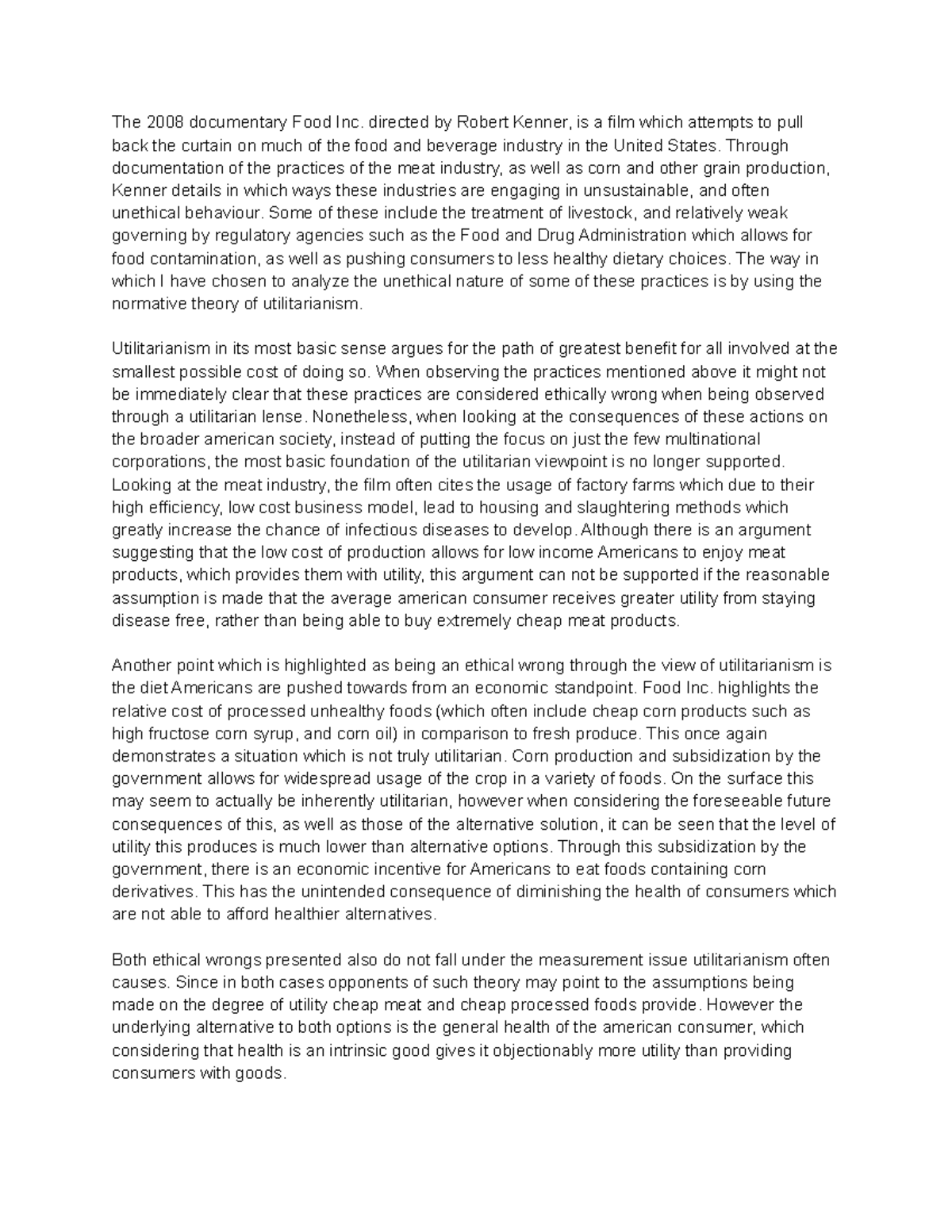 The 2008 documentary Food Inc. directed by Robert Kenner, is a film which attempts to pull back the curtain on much of the food and beverage industry in the United States. Through documentation of the practices of the meat industry, as well as corn and other grain production, Kenner details in which ways these industries are engaging in unsustainable, and often unethical behaviour. Some of these include the treatment of livestock, and relatively weak governing by regulatory agencies such as the Food and Drug Administration which allows for food contamination, as well as pushing consumers to less healthy dietary choices. The way in which I have chosen to analyze the unethical nature of some of these practices is by using the normative theory of utilitarianism.

Utilitarianism in its most basic sense argues for the path of greatest benefit for all involved at the smallest possible cost of doing so. When observing the practices mentioned above it might not be immediately clear that these practices are considered ethically wrong when being observed through a utilitarian lense. Nonetheless, when looking at the consequences of these actions on the broader american society, instead of putting the focus on just the few multinational corporations, the most basic foundation of the utilitarian viewpoint is no longer supported. Looking at the meat industry, the film often cites the usage of factory farms which due to their high efficiency, low cost business model, lead to housing and slaughtering methods which greatly increase the chance of infectious diseases to develop. Although there is an argument suggesting that the low cost of production allows for low income Americans to enjoy meat products, which provides them with utility, this argument can not be supported if the reasonable assumption is made that the average american consumer receives greater utility from staying disease free, rather than being able to buy extremely cheap meat products.

Another point which is highlighted as being an ethical wrong through the view of utilitarianism is the diet Americans are pushed towards from an economic standpoint. Food Inc. highlights the relative cost of processed unhealthy foods (which often include cheap corn products such as high fructose corn syrup, and corn oil) in comparison to fresh produce. This once again demonstrates a situation which is not truly utilitarian. Corn production and subsidization by the government allows for widespread usage of the crop in a variety of foods. On the surface this may seem to actually be inherently utilitarian, however when considering the foreseeable future consequences of this, as well as those of the alternative solution, it can be seen that the level of utility this produces is much lower than alternative options. Through this subsidization by the government, there is an economic incentive for Americans to eat foods containing corn derivatives. This has the unintended consequence of diminishing the health of consumers which are not able to afford healthier alternatives.

Both ethical wrongs presented also do not fall under the measurement issue utilitarianism often causes. Since in both cases opponents of such theory may point to the assumptions being made on the degree of utility cheap meat and cheap processed foods provide. However the underlying alternative to both options is the general health of the american consumer, which considering that health is an intrinsic good gives it objectionably more utility than providing consumers with goods.